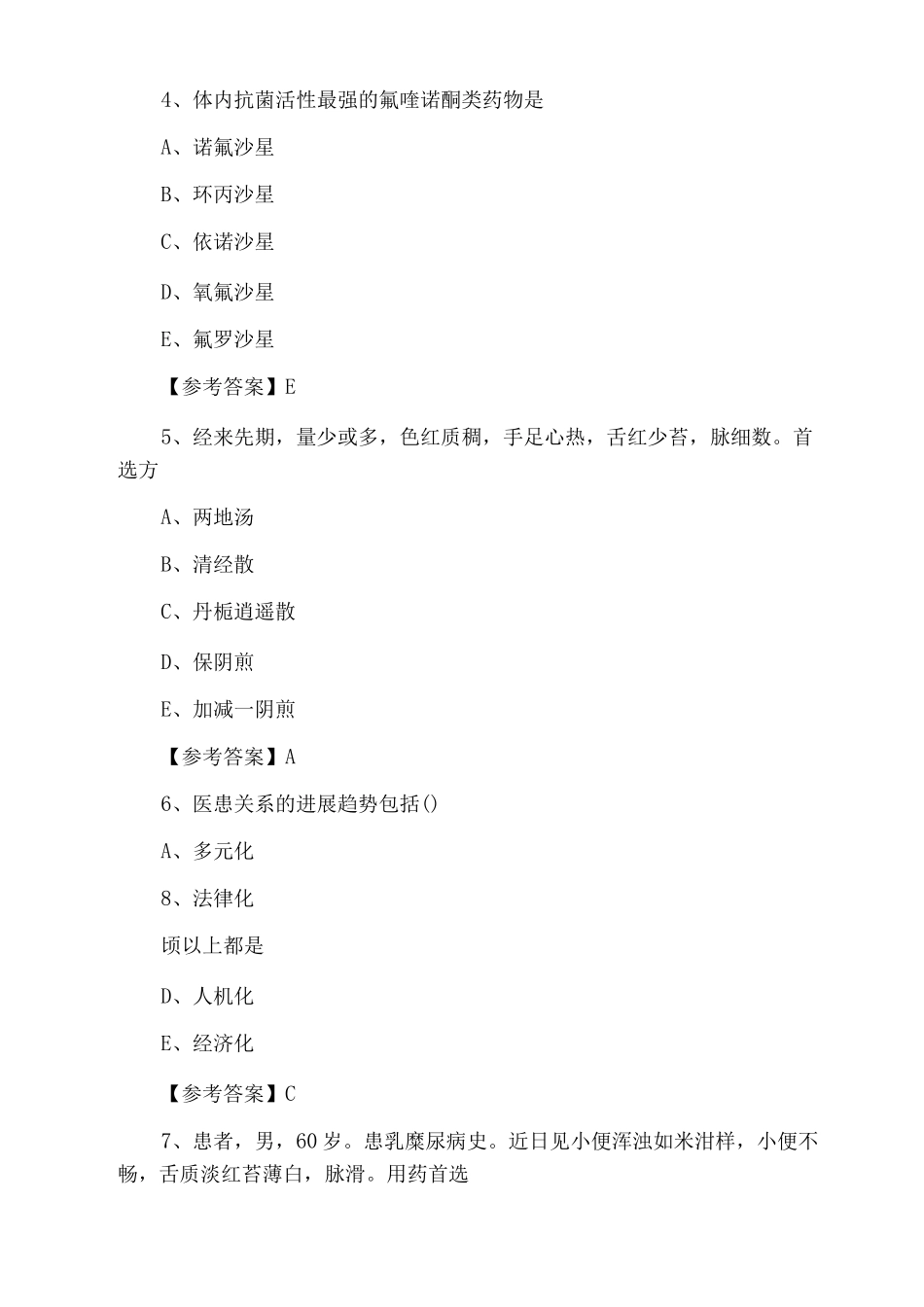 4、体内抗菌活性最强的氟喹诺酮类药物是

A、诺氟沙星

B、环丙沙星

C、依诺沙星

D、氧氟沙星

E、氟罗沙星

【参考答案】E

5、经来先期，量少或多，色红质稠，手足心热，舌红少苔，脉细数。首选方

A、两地汤

B、清经散

C、丹栀逍遥散

D、保阴煎

E、加减一阴煎

【参考答案】A

6、医患关系的进展趋势包括()

A、多元化

8、法律化

顷以上都是

D、人机化

E、经济化

【参考答案】C

7、患者，男，60岁。患乳糜尿病史。近日见小便浑浊如米泔样，小便不畅，舌质淡红苔薄白，脉滑。用药首选